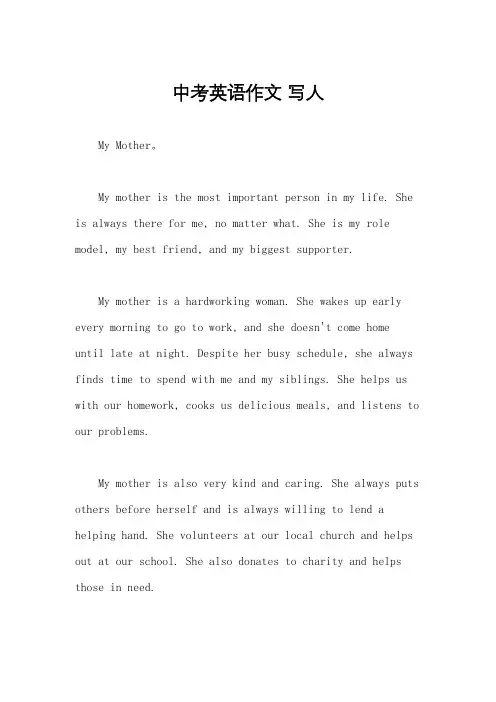 中考英语作文 写人

My Mother。

My mother is the most important person in my life. She is always there for me, no matter what. She is my role model, my best friend, and my biggest supporter.

My mother is a hardworking woman. She wakes up early every morning to go to work, and she doesn't come home until late at night. Despite her busy schedule, she always finds time to spend with me and my siblings. She helps us with our homework, cooks us delicious meals, and listens to our problems.

My mother is also very kind and caring. She always puts others before herself and is always willing to lend a helping hand. She volunteers at our local church and helps out at our school. She also donates to charity and helps those in need.